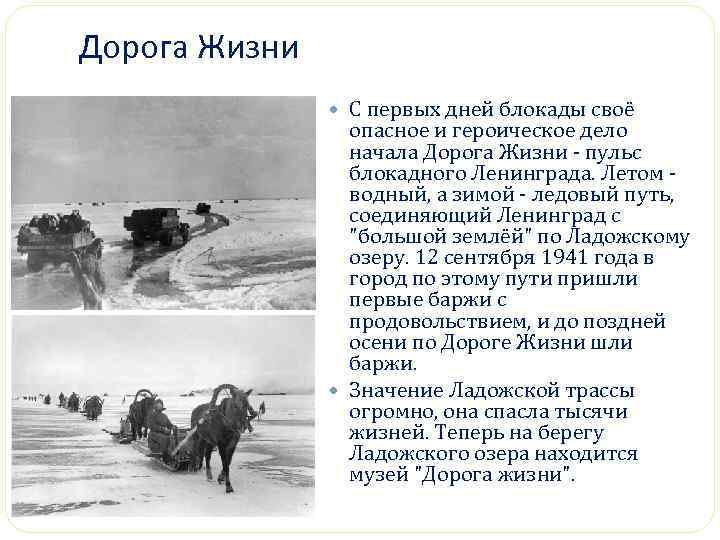 Дорога Жизни

• С первых дней блокады своё опасное и героическое дело начала Дорога Жизни - пульс блокадного Ленинграда. Летом - водный, а зимой - ледовый путь, соединяющий Ленинград с "большой землёй" по Ладожскому озеру. 12 сентября 1941 года в город по этому пути пришли первые баржи с продовольствием, и до поздней осени по Дороге Жизни шли баржи.

• Значение Ладожской трассы огромно, она спасла тысячи жизней. Теперь на берегу Ладожского озера находится музей "Дорога жизни".